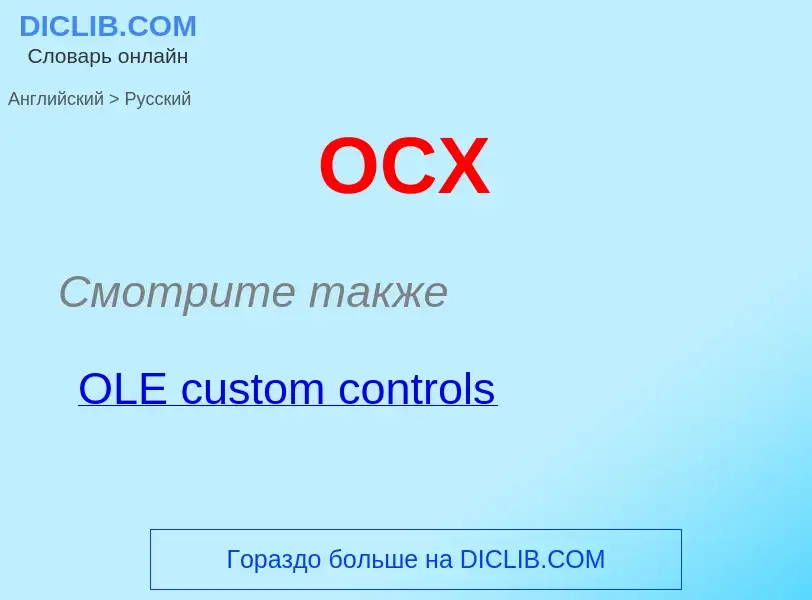 DICLIB.COM
Словарь онлайн

Английский > Русский

OCX

Смотрите также

OLE custom controls

Гораздо больше на DICLIB.COM